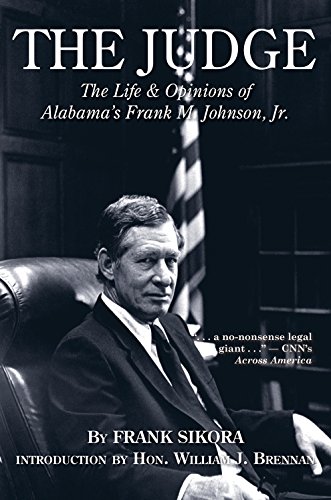 THE JUDGE

The Life & Opinions of Alabama's Frank M. Johnson, Jr.

". . . a no-nonsense legal giant . . ." — CNN's Across America

BY FRANK SIKORA

INTRODUCTION BY HON. WILLIAM J. BRENNAN